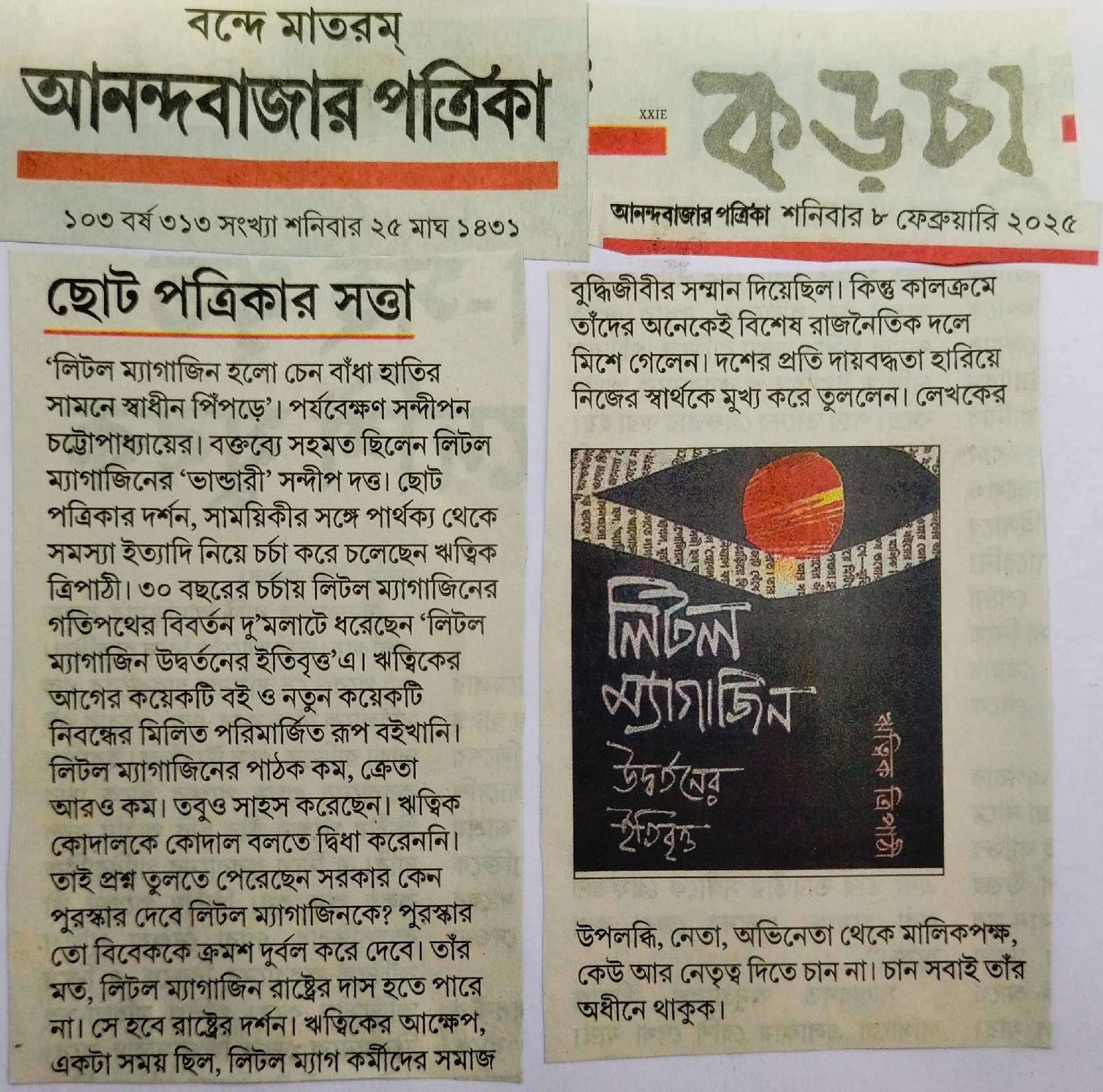 বন্দে মাতরম্

আনন্দবাজার পত্রিকা

১০৩ বর্ষ ৩১৩ সংখ্যা শনিবার ২৫ মাঘ ১৪৩১

XXIE

কড়চা

আনন্দবাজার পত্রিকা শনিবার ৮ ফেব্রুয়ারি ২০২৫

ছোট পত্রিকার সত্তা

'লিটল ম্যাগাজিন হলো চেন বাঁধা হাতির সামনে স্বাধীন পিঁপড়ে'। পর্যবেক্ষণ সন্দীপন চট্টোপাধ্যায়ের। বক্তব্যে সহমত ছিলেন লিটল ম্যাগাজিনের 'ভান্ডারী' সন্দীপ দত্ত। ছোট পত্রিকার দর্শন, সাময়িকীর সঙ্গে পার্থক্য থেকে সমস্যা ইত্যাদি নিয়ে চর্চা করে চলেছেন ঋত্বিক ত্রিপাঠী। ৩০ বছরের চর্চায় লিটল ম্যাগাজিনের গতিপথের বিবর্তন দু'মলাটে ধরেছেন 'লিটল ম্যাগাজিন উদ্বর্তনের ইতিবৃত্ত'এ। ঋত্বিকের আগের কয়েকটি বই ও নতুন কয়েকটি নিবন্ধের মিলিত পরিমার্জিত রূপ বইখানি। লিটল ম্যাগাজিনের পাঠক কম, ক্রেতা আরও কম। তবুও সাহস করেছেন। ঋত্বিক কোদালকে কোদাল বলতে দ্বিধা করেননি। তাই প্রশ্ন তুলতে পেরেছেন সরকার কেন পুরস্কার দেবে লিটল ম্যাগাজিনকে? পুরস্কার তো বিবেককে ক্রমশ দুর্বল করে দেবে। তাঁর মত, লিটল ম্যাগাজিন রাষ্ট্রের দাস হতে পারে না। সে হবে রাষ্ট্রের দর্শন। ঋত্বিকের আক্ষেপ, একটা সময় ছিল, লিটল ম্যাগ কর্মীদের সমাজ বুদ্ধিজীবীর সম্মান দিয়েছিল। কিন্তু কালক্রমে তাঁদের অনেকেই বিশেষ রাজনৈতিক দলে মিশে গেলেন। দশের প্রতি দায়বদ্ধতা হারিয়ে নিজের স্বার্থকে মুখ্য করে তুললেন। লেখকের

লিটল ম্যাগাজিন উদ্বর্তনের ইতিবৃত্ত

ঋত্বিক ত্রিপাঠী

উপলব্ধি, নেতা, অভিনেতা থেকে মালিকপক্ষ, কেউ আর নেতৃত্ব দিতে চান না। চান সবাই তাঁর অধীনে থাকুক।